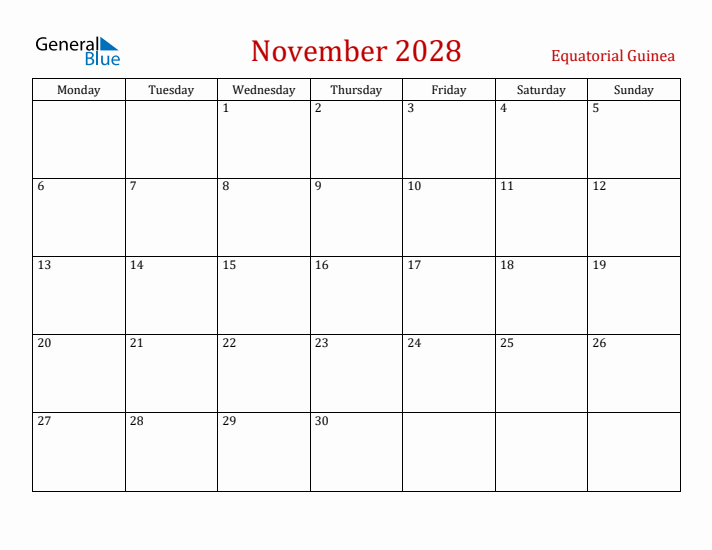 General Blue

November 2028

Equatorial Guinea

| Monday | Tuesday | Wednesday | Thursday | Friday | Saturday | Sunday |
|---|---|---|---|---|---|---|
| | | 1 | 2 | 3 | 4 | 5 |
| 6 | 7 | 8 | 9 | 10 | 11 | 12 |
| 13 | 14 | 15 | 16 | 17 | 18 | 19 |
| 20 | 21 | 22 | 23 | 24 | 25 | 26 |
| 27 | 28 | 29 | 30 | | | |